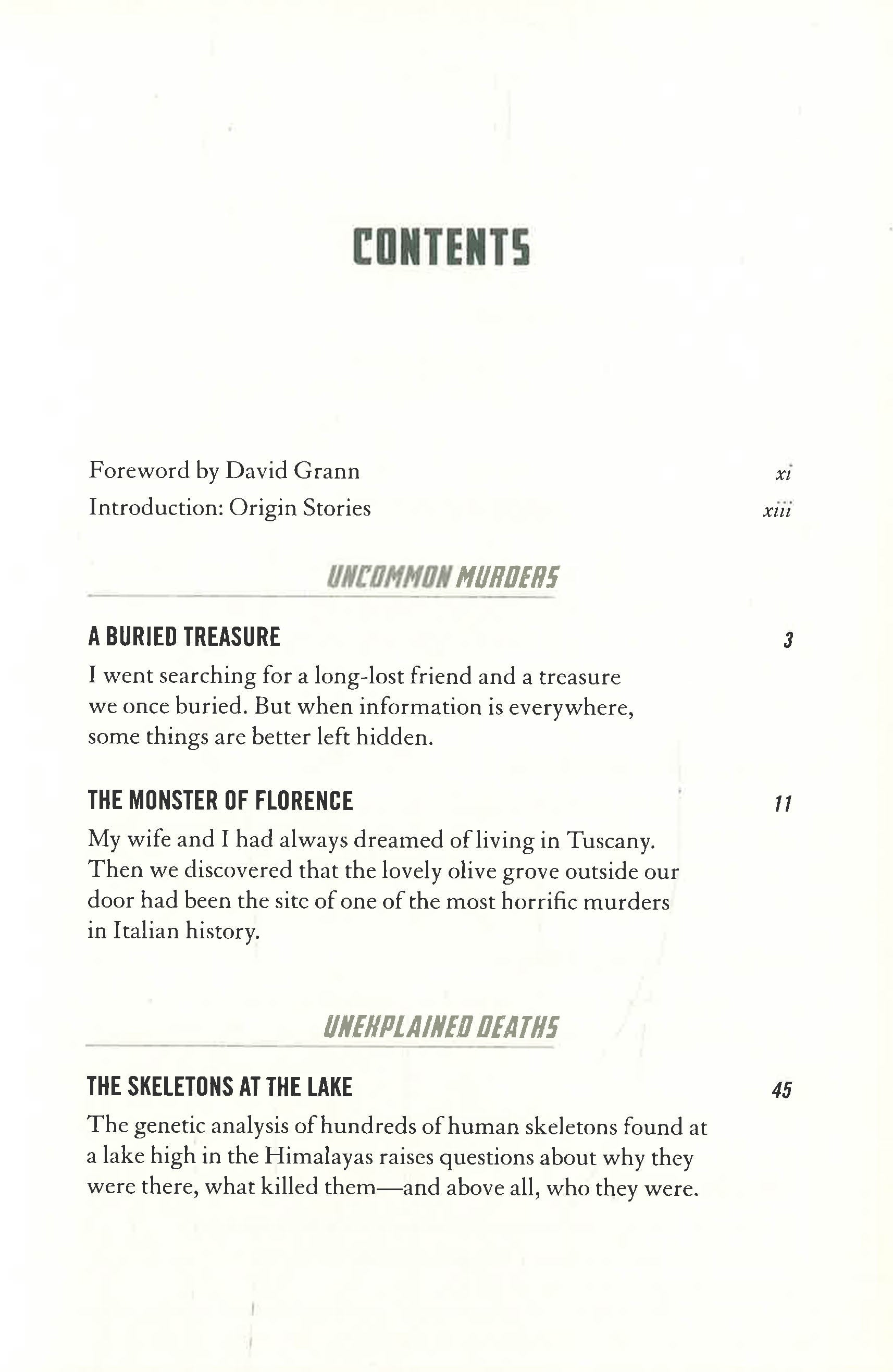 CONTENTS

Foreword by David Grann xi

Introduction: Origin Stories xiii

UNCOMMON MURDERS

A BURIED TREASURE 3

I went searching for a long-lost friend and a treasure we once buried. But when information is everywhere, some things are better left hidden.

THE MONSTER OF FLORENCE 11

My wife and I had always dreamed of living in Tuscany. Then we discovered that the lovely olive grove outside our door had been the site of one of the most horrific murders in Italian history.

UNEXPLAINED DEATHS

THE SKELETONS AT THE LAKE 45

The genetic analysis of hundreds of human skeletons found at a lake high in the Himalayas raises questions about why they were there, what killed them—and above all, who they were.